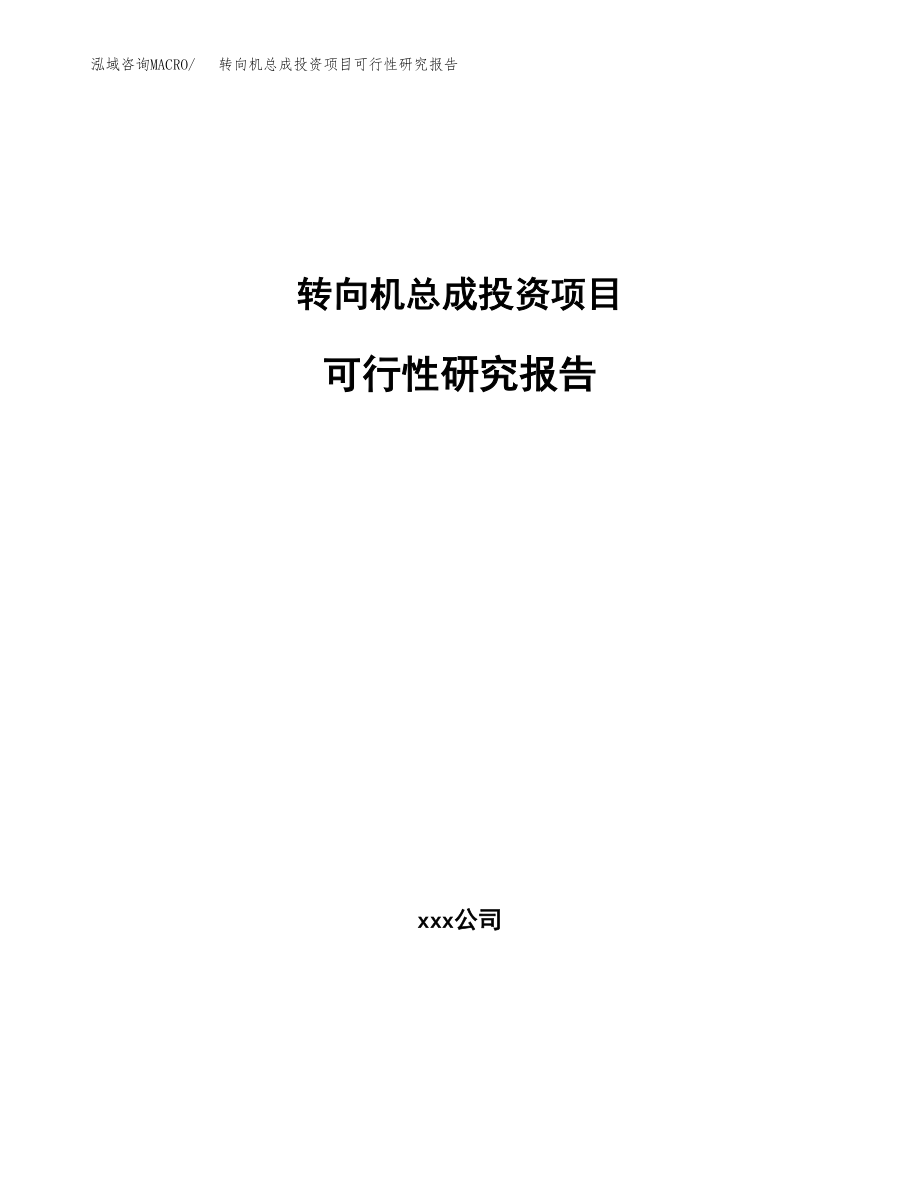 泓域咨询MACRO/　转向机总成投资项目可行性研究报告

转向机总成投资项目

可行性研究报告

xxx公司